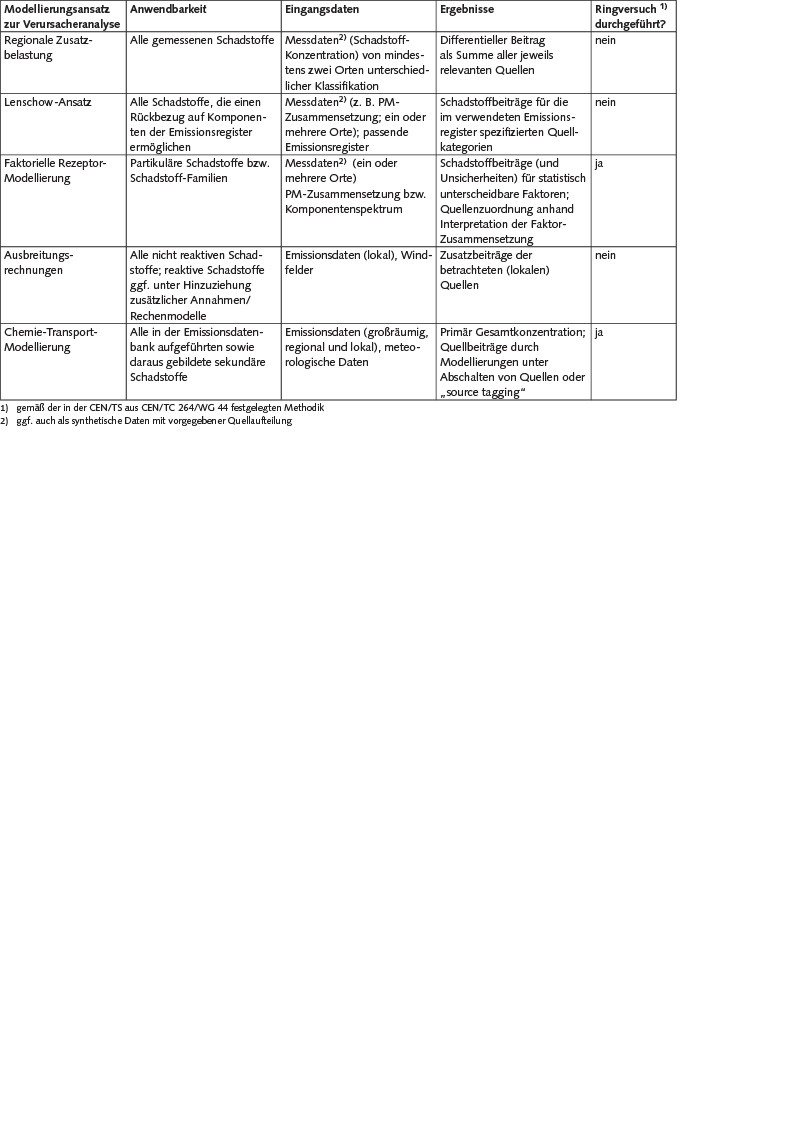 | Modellierungsansatz zur Verursacheranalyse | Anwendbarkeit | Eingangsdaten | Ergebnisse | Ringversuch $^{1)}$ durchgeführt? |
|---|---|---|---|---|
| Regionale Zusatzbelastung | Alle gemessenen Schadstoffe | Messdaten$^{2)}$ (Schadstoff-Konzentration) von mindestens zwei Orten unterschiedlicher Klassifikation | Differentieller Beitrag als Summe aller jeweils relevanten Quellen | nein |
| Lenschow-Ansatz | Alle Schadstoffe, die einen Rückbezug auf Komponenten der Emissionsregister ermöglichen | Messdaten$^{2)}$ (z. B. PM-Zusammensetzung; ein oder mehrere Orte); passende Emissionsregister | Schadstoffbeiträge für die im verwendeten Emissionsregister spezifizierten Quellkategorien | nein |
| Faktorielle Rezeptor-Modellierung | Partikuläre Schadstoffe bzw. Schadstoff-Familien | Messdaten$^{2)}$ (ein oder mehrere Orte) PM-Zusammensetzung bzw. Komponentenspektrum | Schadstoffbeiträge (und Unsicherheiten) für statistisch unterscheidbare Faktoren; Quellenzuordnung anhand Interpretation der Faktor-Zusammensetzung | ja |
| Ausbreitungsrechnungen | Alle nicht reaktiven Schadstoffe; reaktive Schadstoffe ggf. unter Hinzuziehung zusätzlicher Annahmen/ Rechenmodelle | Emissionsdaten (lokal), Windfelder | Zusatzbeiträge der betrachteten (lokalen) Quellen | nein |
| Chemie-Transport-Modellierung | Alle in der Emissionsdatenbank aufgeführten sowie daraus gebildete sekundäre Schadstoffe | Emissionsdaten (großräumig, regional und lokal), meteorologische Daten | Primär Gesamtkonzentration; Quellbeiträge durch Modellierungen unter Abschalten von Quellen oder „source tagging“ | ja |

1) gemäß der in der CEN/TS aus CEN/TC 264/WG 44 festgelegten Methodik
2) ggf. auch als synthetische Daten mit vorgegebener Quellaufteilung